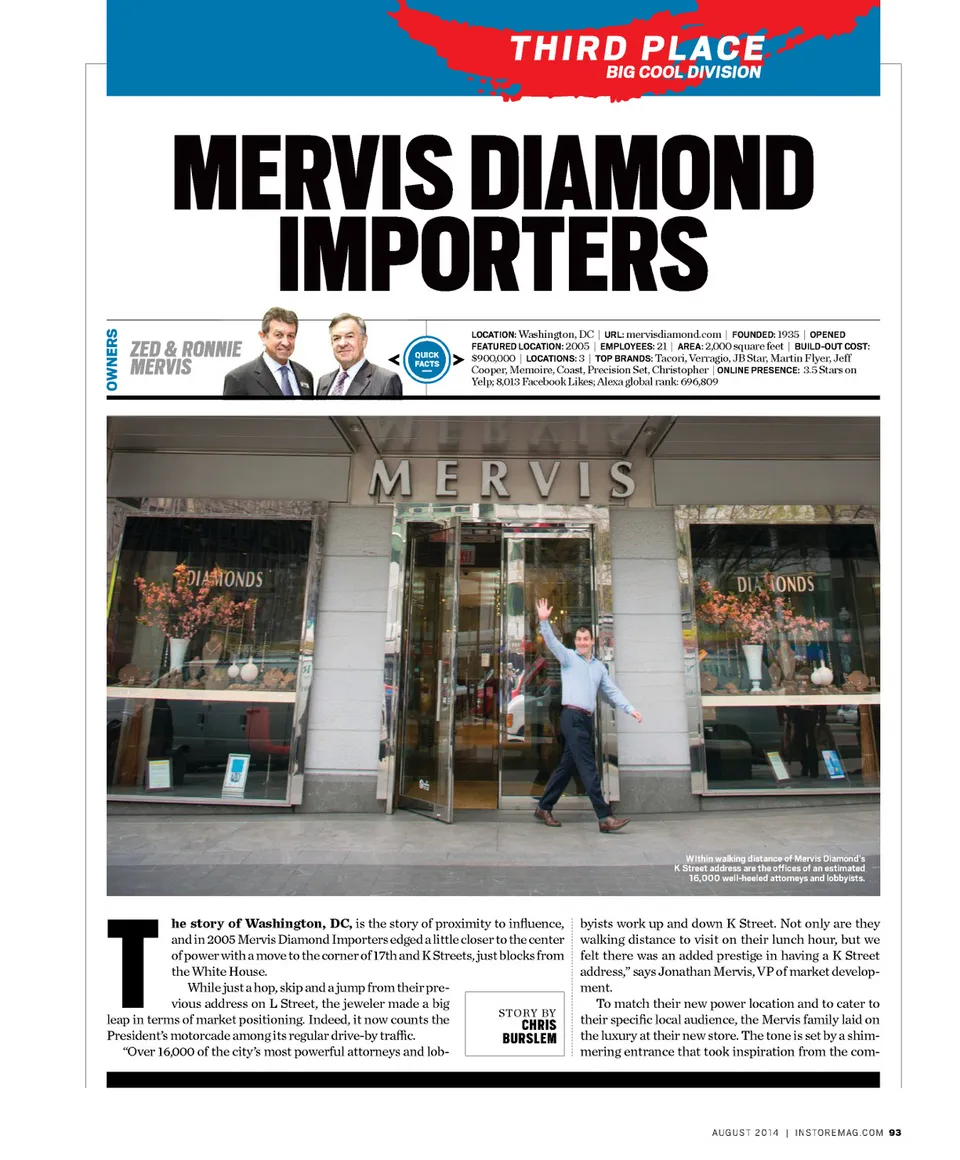 THIRD PLACE
BIG COOL DIVISION

MERVIS DIAMOND IMPORTERS

OWNERS
ZED & RONNIE MERVIS

QUICK FACTS

LOCATION: Washington, DC | URL: mervisdiamond.com | FOUNDED: 1935 | OPENED FEATURED LOCATION: 2005 | EMPLOYEES: 21 | AREA: 2,000 square feet | BUILD-OUT COST: $900,000 | LOCATIONS: 3 | TOP BRANDS: Tacori, Verragio, JB Star, Martin Flyer, Jeff Cooper, Memoire, Coast, Precision Set, Christopher | ONLINE PRESENCE: 3.5 Stars on Yelp; 8,013 Facebook Likes; Alexa global rank: 696,809

MERVIS

DIAMONDS

DIAMONDS

Within walking distance of Mervis Diamond's K Street address are the offices of an estimated 16,000 well-heeled attorneys and lobbyists.

The story of Washington, DC, is the story of proximity to influence, and in 2005 Mervis Diamond Importers edged a little closer to the center of power with a move to the corner of 17th and K Streets, just blocks from the White House.

While just a hop, skip and a jump from their previous address on L Street, the jeweler made a big leap in terms of market positioning. Indeed, it now counts the President's motorcade among its regular drive-by traffic.

"Over 16,000 of the city's most powerful attorneys and lobbyists work up and down K Street. Not only are they walking distance to visit on their lunch hour, but we felt there was an added prestige in having a K Street address," says Jonathan Mervis, VP of market development.

To match their new power location and to cater to their specific local audience, the Mervis family laid on the luxury at their new store. The tone is set by a shimmering entrance that took inspiration from the com-

STORY BY
CHRIS BURSLEM

AUGUST 2014 | INSTOREMAG.COM 93